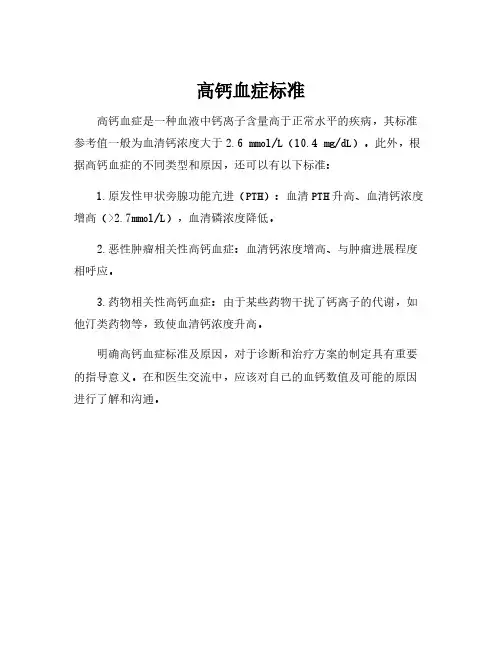 高钙血症标准

高钙血症是一种血液中钙离子含量高于正常水平的疾病，其标准参考值一般为血清钙浓度大于 2.6 mmol/L（10.4 mg/dL）。此外，根据高钙血症的不同类型和原因，还可以有以下标准：

1. 原发性甲状旁腺功能亢进（PTH）：血清 PTH 升高、血清钙浓度增高（>2.7mmol/L），血清磷浓度降低。

2. 恶性肿瘤相关性高钙血症：血清钙浓度增高、与肿瘤进展程度相呼应。

3. 药物相关性高钙血症：由于某些药物干扰了钙离子的代谢，如他汀类药物等，致使血清钙浓度升高。

明确高钙血症标准及原因，对于诊断和治疗方案的制定具有重要的指导意义。在和医生交流中，应该对自己的血钙数值及可能的原因进行了解和沟通。